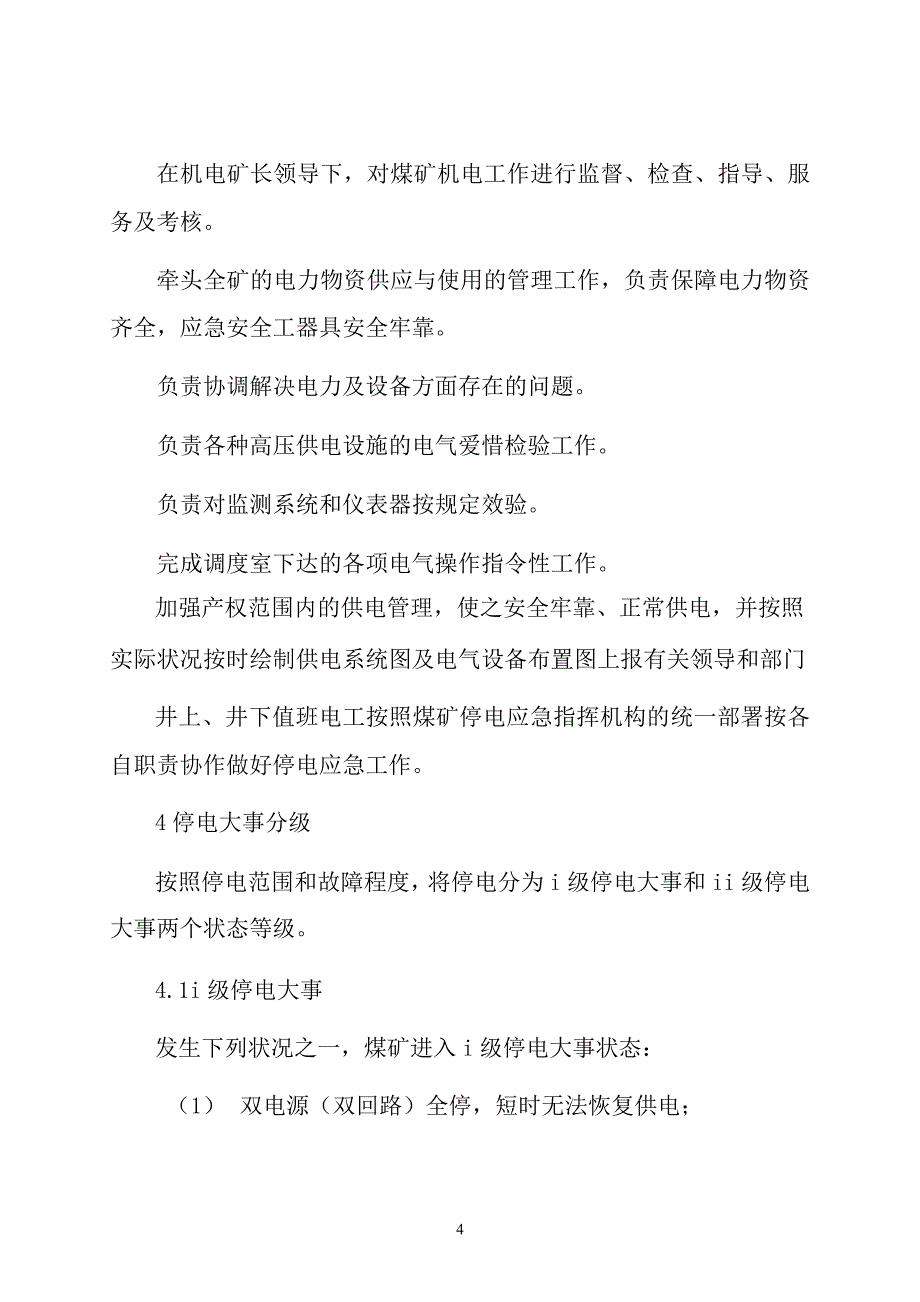 在机电矿长领导下，对煤矿机电工作进行监督、检查、指导、服务及考核。

牵头全矿的电力物资供应与使用的管理工作，负责保障电力物资齐全，应急安全工器具安全牢靠。

负责协调解决电力及设备方面存在的问题。

负责各种高压供电设施的电气爱惜检验工作。

负责对监测系统和仪表器按规定效验。

完成调度室下达的各项电气操作指令性工作。

加强产权范围内的供电管理，使之安全牢靠、正常供电，并按照实际状况按时绘制供电系统图及电气设备布置图上报有关领导和部门

井上、井下值班电工按照煤矿停电应急指挥机构的统一部署按各自职责协作做好停电应急工作。

4 停电大事分级

按照停电范围和故障程度，将停电分为 i 级停电大事和 ii 级停电大事两个状态等级。

4.1i 级停电大事

发生下列状况之一，煤矿进入 i 级停电大事状态：

（1） 双电源（双回路）全停，短时无法恢复供电；

4